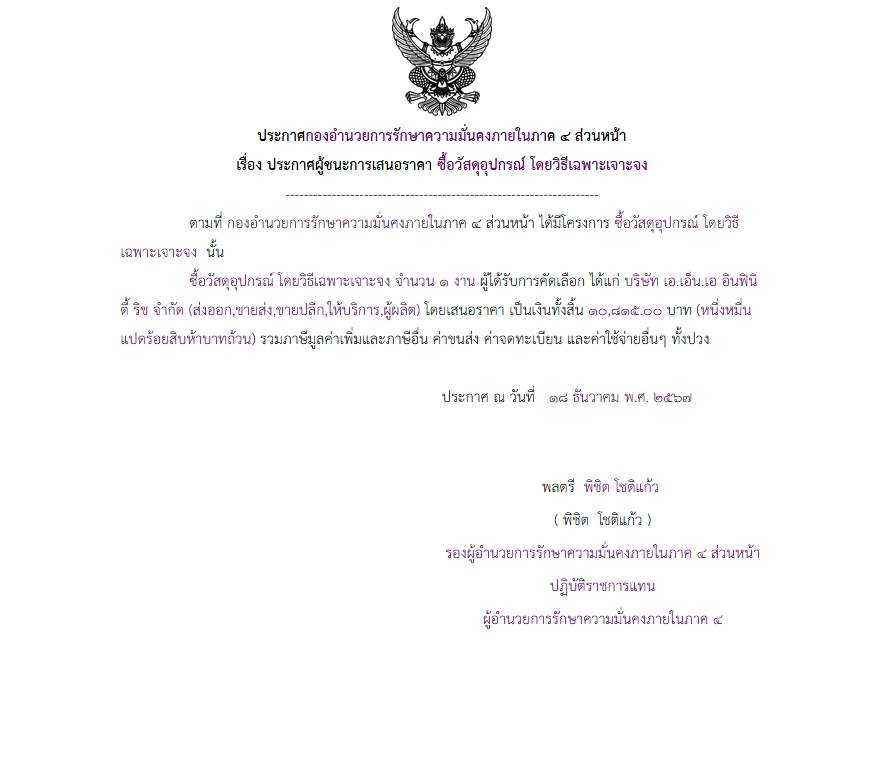 ประกาศกองอำนวยการรักษาความมั่นคงภายในภาค ๔ ส่วนหน้า
เรื่อง ประกาศผู้ชนะการเสนอราคา ซื้อวัสดุอุปกรณ์ โดยวิธีเฉพาะเจาะจง

--------------------------------------------------------------------

ตามที่ กองอำนวยการรักษาความมั่นคงภายในภาค ๔ ส่วนหน้า ได้มีโครงการ ซื้อวัสดุอุปกรณ์ โดยวิธีเฉพาะเจาะจง นั้น

ซื้อวัสดุอุปกรณ์ โดยวิธีเฉพาะเจาะจง จำนวน ๑ งาน ผู้ได้รับการคัดเลือก ได้แก่ บริษัท เอ.เอ็น.เอ อินฟินิตี้ ริช จำกัด (ส่งออก,ขายส่ง,ขายปลีก,ให้บริการ,ผู้ผลิต) โดยเสนอราคา เป็นเงินทั้งสิ้น ๑๐,๘๑๕.๐๐ บาท (หนึ่งหมื่นแปดร้อยสิบห้าบาทถ้วน) รวมภาษีมูลค่าเพิ่มและภาษีอื่น ค่าขนส่ง ค่าจดทะเบียน และค่าใช้จ่ายอื่นๆ ทั้งปวง

ประกาศ ณ วันที่ ๑๘ ธันวาคม พ.ศ. ๒๕๖๗

พลตรี พิชิต โชติแก้ว
( พิชิต โชติแก้ว )
รองผู้อำนวยการรักษาความมั่นคงภายในภาค ๔ ส่วนหน้า
ปฏิบัติราชการแทน
ผู้อำนวยการรักษาความมั่นคงภายในภาค ๔